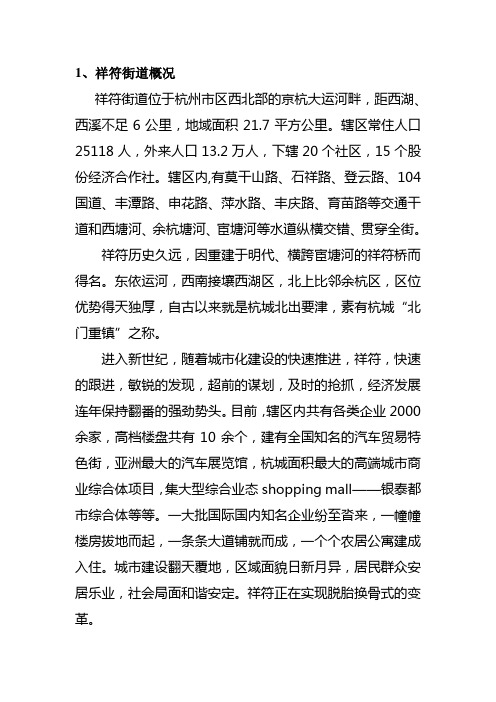 1、祥符街道概况

祥符街道位于杭州市区西北部的京杭大运河畔，距西湖、西溪不足 6 公里，地域面积 21.7 平方公里。辖区常住人口 25118 人，外来人口 13.2 万人，下辖 20 个社区，15 个股份经济合作社。辖区内,有莫干山路、石祥路、登云路、104 国道、丰潭路、申花路、萍水路、丰庆路、育苗路等交通干道和西塘河、余杭塘河、宦塘河等水道纵横交错、贯穿全街。

祥符历史久远，因重建于明代、横跨宦塘河的祥符桥而得名。东依运河，西南接壤西湖区，北上比邻余杭区，区位优势得天独厚，自古以来就是杭城北出要津，素有杭城“北门重镇”之称。

进入新世纪，随着城市化建设的快速推进，祥符，快速的跟进，敏锐的发现，超前的谋划，及时的抢抓，经济发展连年保持翻番的强劲势头。目前,辖区内共有各类企业 2000 余家，高档楼盘共有 10 余个，建有全国知名的汽车贸易特色街，亚洲最大的汽车展览馆，杭城面积最大的高端城市商业综合体项目,集大型综合业态 shopping mall——银泰都市综合体等等。一大批国际国内知名企业纷至沓来，一幢幢楼房拔地而起，一条条大道铺就而成，一个个农居公寓建成入住。城市建设翻天覆地，区域面貌日新月异，居民群众安居乐业，社会局面和谐安定。祥符正在实现脱胎换骨式的变革。